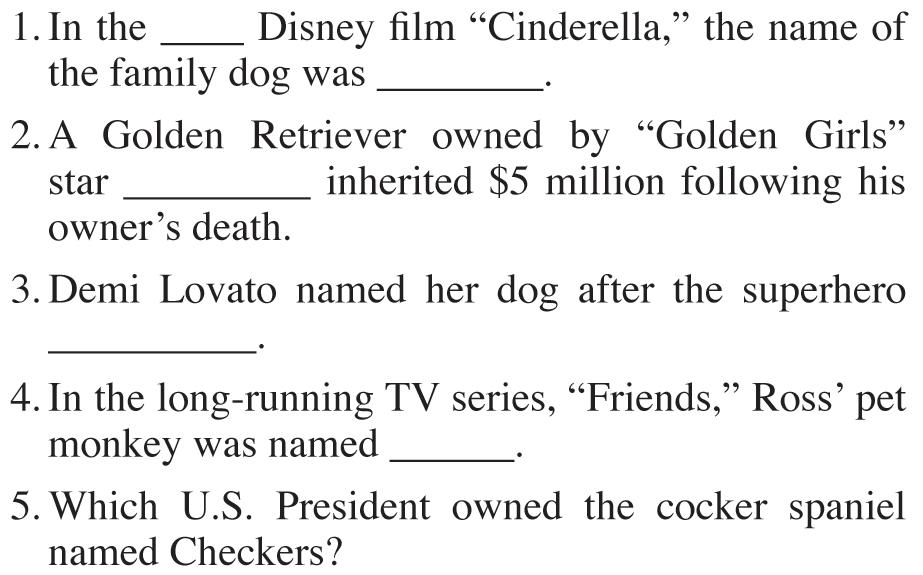 1. In the ____ Disney film "Cinderella," the name of the family dog was ____.

2. A Golden Retriever owned by "Golden Girls" star ____ inherited $5 million following his owner's death.

3. Demi Lovato named her dog after the superhero ____.

4. In the long-running TV series, "Friends," Ross' pet monkey was named ____.

5. Which U.S. President owned the cocker spaniel named Checkers?